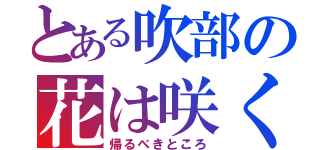 とある吹部の
花は咲く
帰るべきところ